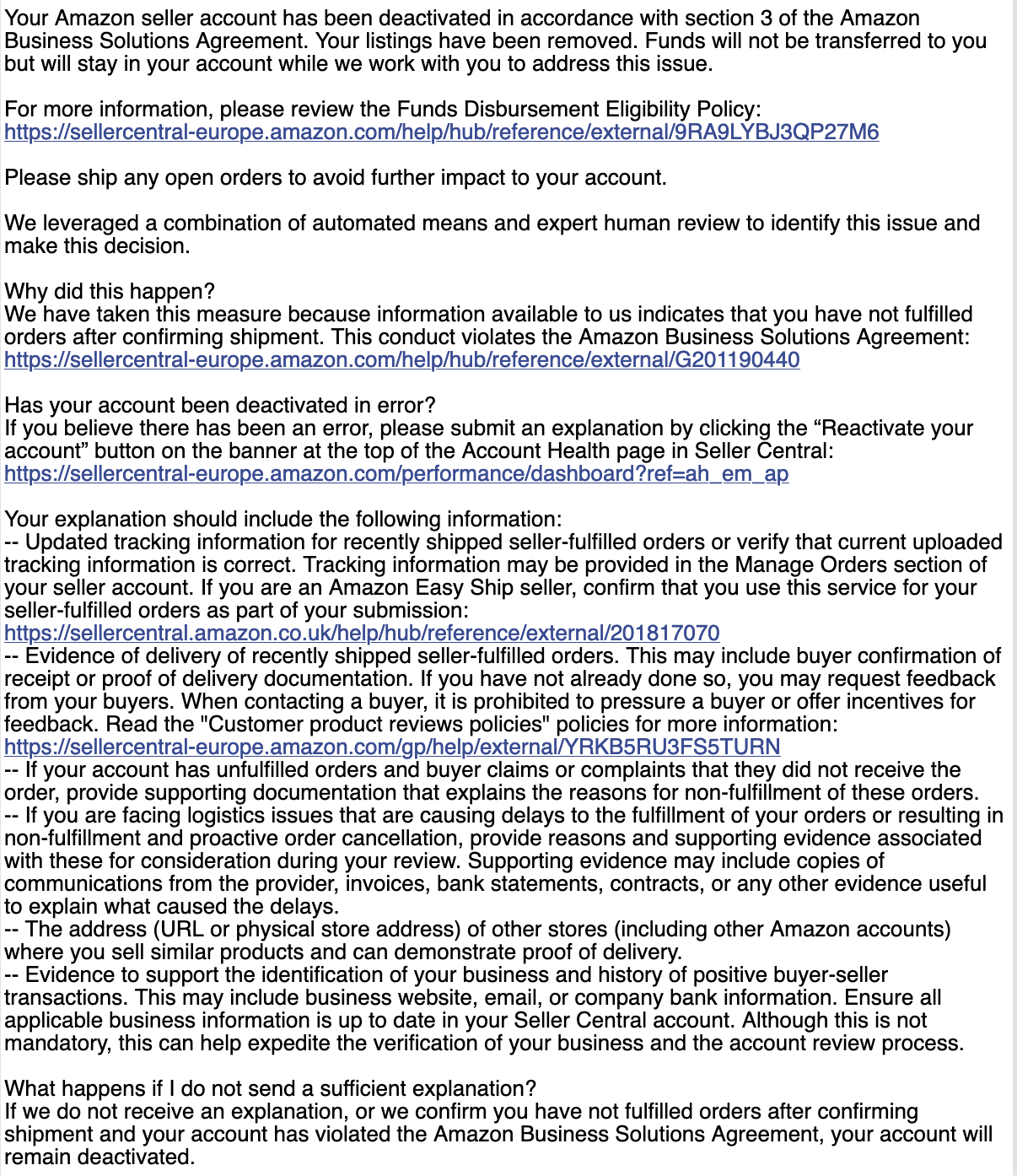 Your Amazon seller account has been deactivated in accordance with section 3 of the Amazon Business Solutions Agreement. Your listings have been removed. Funds will not be transferred to you but will stay in your account while we work with you to address this issue.

For more information, please review the Funds Disbursement Eligibility Policy: https://sellercentral-europe.amazon.com/help/hub/reference/external/9RA9LYBJ3QP27M6

Please ship any open orders to avoid further impact to your account.

We leveraged a combination of automated means and expert human review to identify this issue and make this decision.

Why did this happen?
We have taken this measure because information available to us indicates that you have not fulfilled orders after confirming shipment. This conduct violates the Amazon Business Solutions Agreement: https://sellercentral-europe.amazon.com/help/hub/reference/external/G201190440

Has your account been deactivated in error?
If you believe there has been an error, please submit an explanation by clicking the “Reactivate your account” button on the banner at the top of the Account Health page in Seller Central: https://sellercentral-europe.amazon.com/performance/dashboard?ref=ah_em_ap

Your explanation should include the following information:
-- Updated tracking information for recently shipped seller-fulfilled orders or verify that current uploaded tracking information is correct. Tracking information may be provided in the Manage Orders section of your seller account. If you are an Amazon Easy Ship seller, confirm that you use this service for your seller-fulfilled orders as part of your submission: https://sellercentral.amazon.co.uk/help/hub/reference/external/201817070
-- Evidence of delivery of recently shipped seller-fulfilled orders. This may include buyer confirmation of receipt or proof of delivery documentation. If you have not already done so, you may request feedback from your buyers. When contacting a buyer, it is prohibited to pressure a buyer or offer incentives for feedback. Read the "Customer product reviews policies" policies for more information: https://sellercentral-europe.amazon.com/gp/help/external/YRKB5RU3FS5TURN
-- If your account has unfulfilled orders and buyer claims or complaints that they did not receive the order, provide supporting documentation that explains the reasons for non-fulfillment of these orders.
-- If you are facing logistics issues that are causing delays to the fulfillment of your orders or resulting in non-fulfillment and proactive order cancellation, provide reasons and supporting evidence associated with these for consideration during your review. Supporting evidence may include copies of communications from the provider, invoices, bank statements, contracts, or any other evidence useful to explain what caused the delays.
-- The address (URL or physical store address) of other stores (including other Amazon accounts) where you sell similar products and can demonstrate proof of delivery.
-- Evidence to support the identification of your business and history of positive buyer-seller transactions. This may include business website, email, or company bank information. Ensure all applicable business information is up to date in your Seller Central account. Although this is not mandatory, this can help expedite the verification of your business and the account review process.

What happens if I do not send a sufficient explanation?
If we do not receive an explanation, or we confirm you have not fulfilled orders after confirming shipment and your account has violated the Amazon Business Solutions Agreement, your account will remain deactivated.